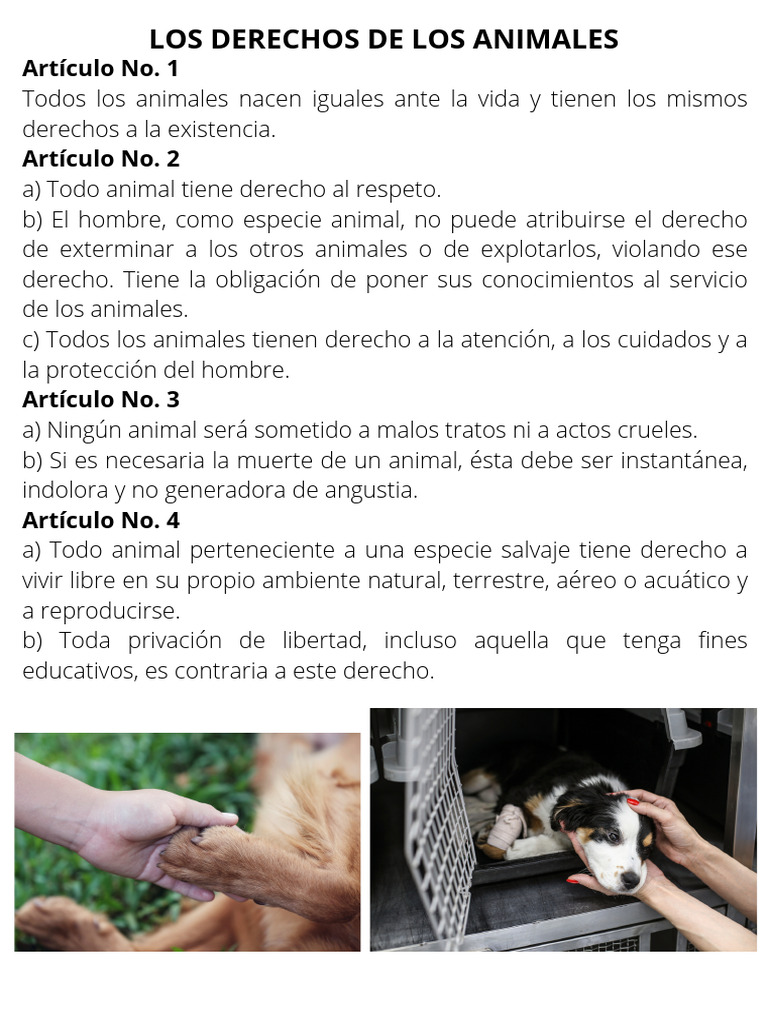 LOS DERECHOS DE LOS ANIMALES

Artículo No. 1

Todos los animales nacen iguales ante la vida y tienen los mismos derechos a la existencia.

Artículo No. 2

a) Todo animal tiene derecho al respeto.

b) El hombre, como especie animal, no puede atribuirse el derecho de exterminar a los otros animales o de explotarlos, violando ese derecho. Tiene la obligación de poner sus conocimientos al servicio de los animales.

c) Todos los animales tienen derecho a la atención, a los cuidados y a la protección del hombre.

Artículo No. 3

a) Ningún animal será sometido a malos tratos ni a actos crueles.

b) Si es necesaria la muerte de un animal, ésta debe ser instantánea, indolora y no generadora de angustia.

Artículo No. 4

a) Todo animal perteneciente a una especie salvaje tiene derecho a vivir libre en su propio ambiente natural, terrestre, aéreo o acuático y a reproducirse.

b) Toda privación de libertad, incluso aquella que tenga fines educativos, es contraria a este derecho.